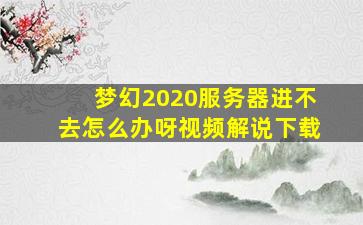 梦幻2020服务器进不去怎么办呀视频解说下载